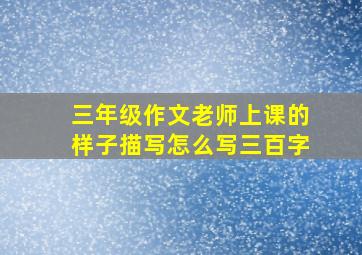 三年级作文老师上课的样子描写怎么写三百字